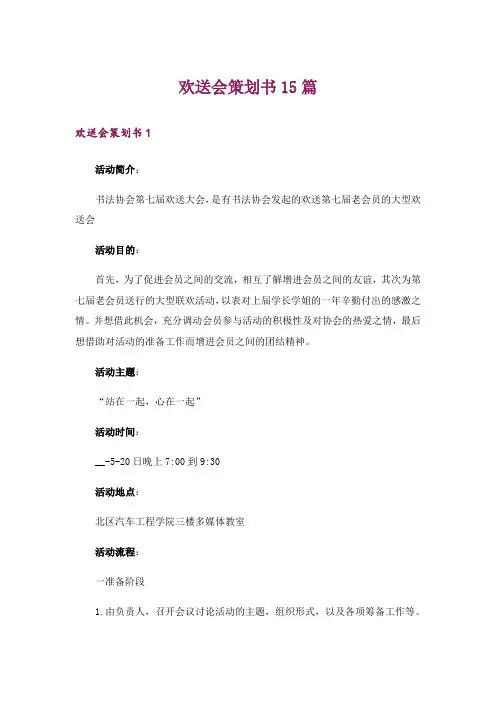 欢送会策划书15篇

欢送会策划书1

活动简介：

书法协会第七届欢送大会，是有书法协会发起的欢送第七届老会员的大型欢送会

活动目的：

首先，为了促进会员之间的交流，相互了解增进会员之间的友谊，其次为第七届老会员送行的大型联欢活动，以表对上届学长学姐的一年辛勤付出的感激之情。并想借此机会，充分调动会员参与活动的积极性及对协会的热爱之情，最后想借助对活动的准备工作而增进会员之间的团结精神。

活动主题：

“站在一起，心在一起”

活动时间：

__-5-20日晚上7:00到9:30

活动地点：

北区汽车工程学院三楼多媒体教室

活动流程：

一准备阶段

1.由负责人，召开会议讨论活动的主题，组织形式，以及各项筹备工作等。